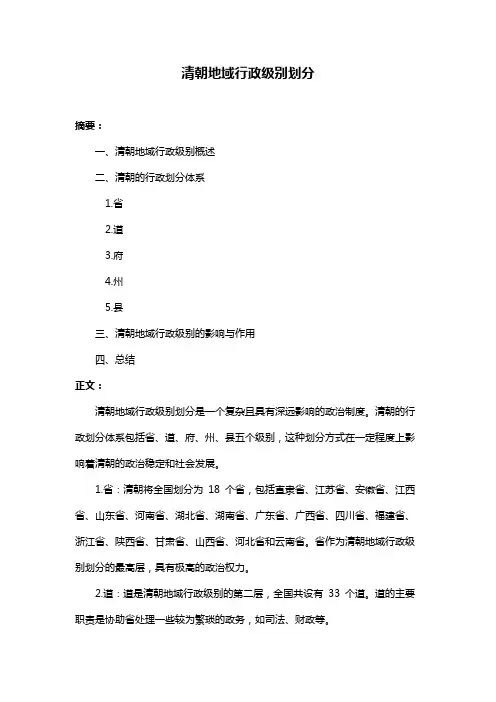 清朝地域行政级别划分

摘要：

一、清朝地域行政级别概述

二、清朝的行政划分体系

1.省

2.道

3.府

4.州

5.县

三、清朝地域行政级别的影响与作用

四、总结

正文：

清朝地域行政级别划分是一个复杂且具有深远影响的政治制度。清朝的行政划分体系包括省、道、府、州、县五个级别，这种划分方式在一定程度上影响着清朝的政治稳定和社会发展。

1.省：清朝将全国划分为 18 个省，包括直隶省、江苏省、安徽省、江西省、山东省、河南省、湖北省、湖南省、广东省、广西省、四川省、福建省、浙江省、陕西省、甘肃省、山西省、河北省和云南省。省作为清朝地域行政级别划分的最高层，具有极高的政治权力。

2.道：道是清朝地域行政级别的第二层，全国共设有 33 个道。道的主要职责是协助省处理一些较为繁琐的政务，如司法、财政等。